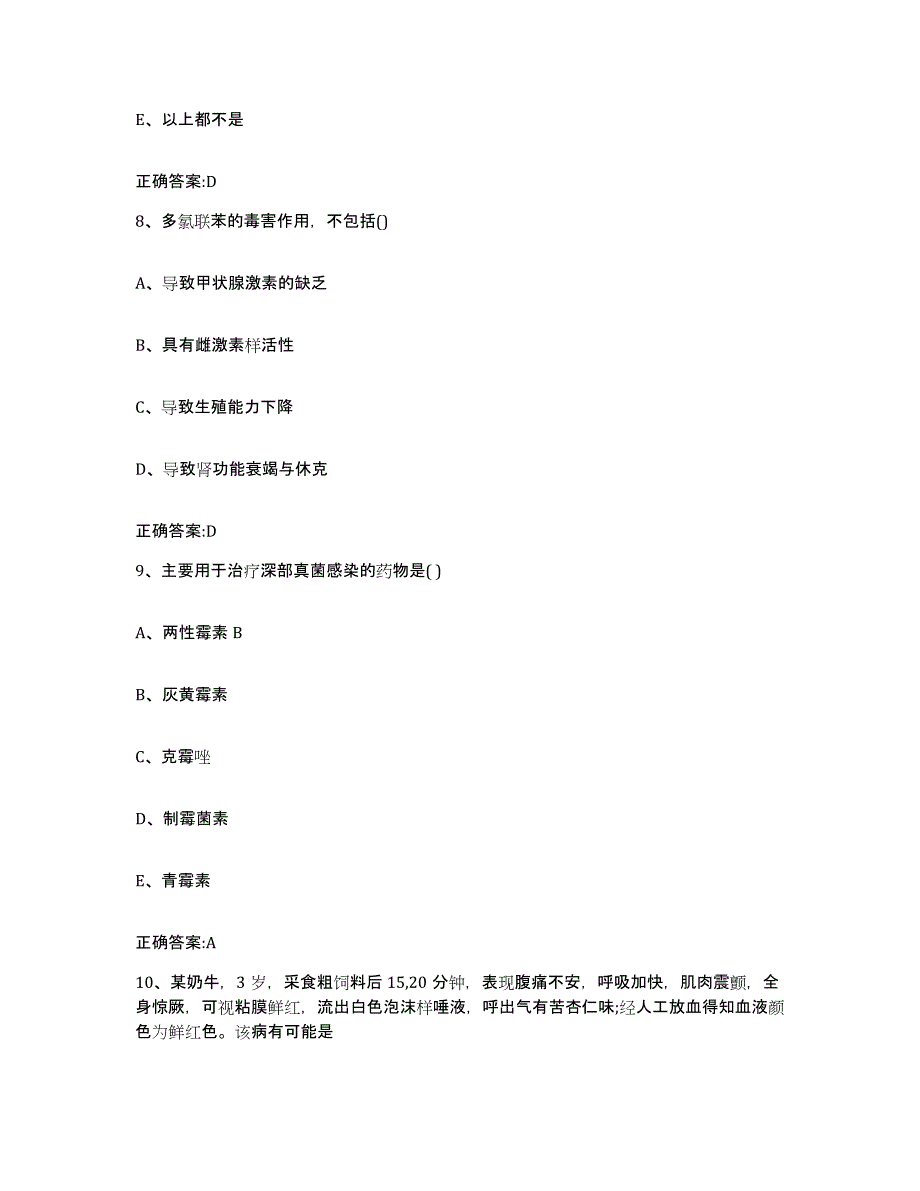 E、以上都不是

正确答案:D

8、多氯联苯的毒害作用，不包括()

A、导致甲状腺激素的缺乏

B、具有雌激素样活性

C、导致生殖能力下降

D、导致肾功能衰竭与休克

正确答案:D

9、主要用于治疗深部真菌感染的药物是( )

A、两性霉素 B

B、灰黄霉素

C、克霉唑

D、制霉菌素

E、青霉素

正确答案:A

10、某奶牛，3 岁，采食粗饲料后 15,20 分钟，表现腹痛不安，呼吸加快，肌肉震颤，全身惊厥，可视粘膜鲜红，流出白色泡沫样唾液，呼出气有苦杏仁味;经人工放血得知血液颜色为鲜红色。该病有可能是